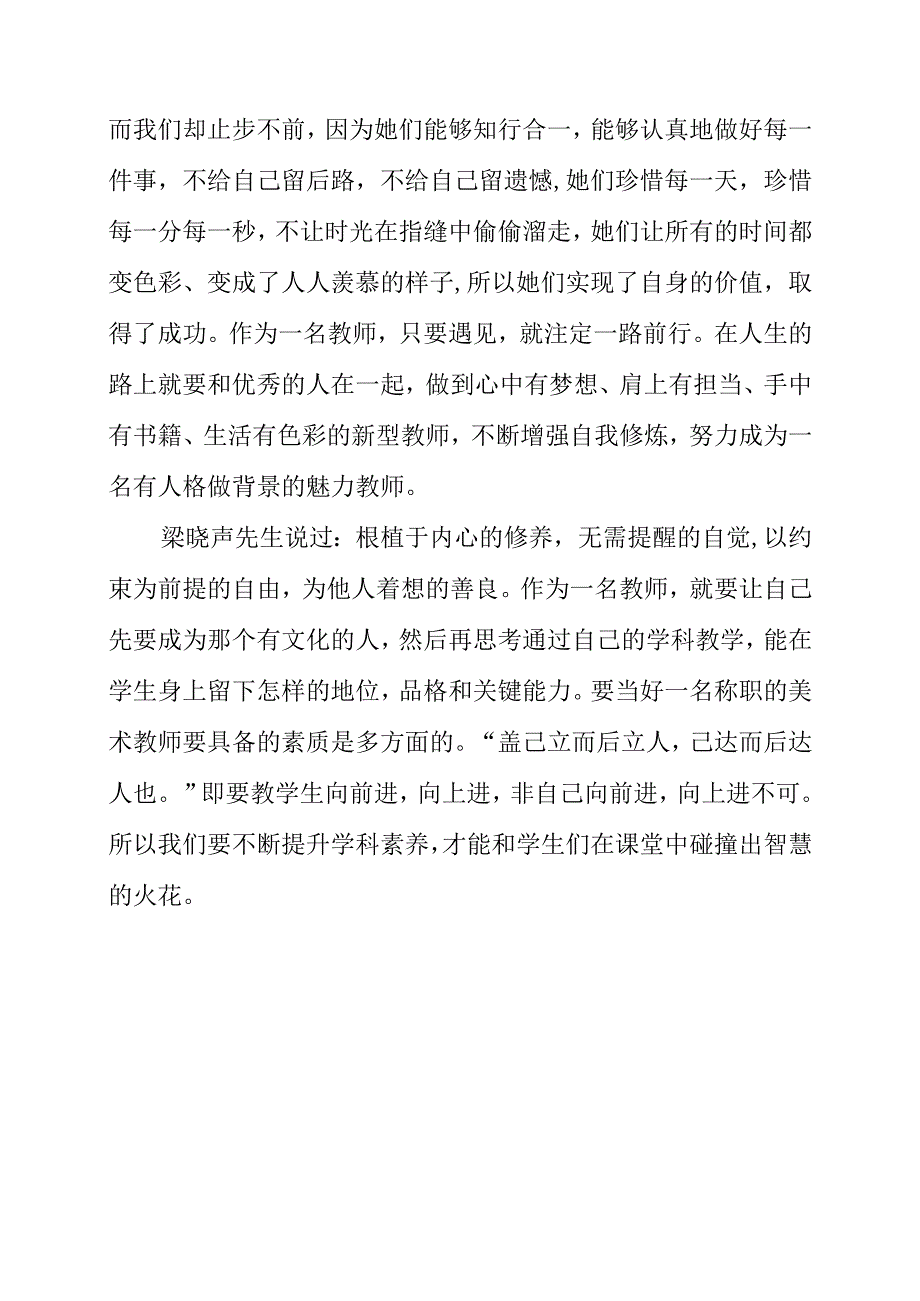 而我们却止步不前，因为她们能够知行合一，能够认真地做好每一件事，不给自己留后路，不给自己留遗憾,她们珍惜每一天，珍惜每一分每一秒，不让时光在指缝中偷偷溜走，她们让所有的时间都变色彩、变成了人人羡慕的样子,所以她们实现了自身的价值，取得了成功。作为一名教师，只要遇见，就注定一路前行。在人生的路上就要和优秀的人在一起，做到心中有梦想、肩上有担当、手中有书籍、生活有色彩的新型教师，不断增强自我修炼，努力成为一名有人格做背景的魅力教师。

梁晓声先生说过：根植于内心的修养，无需提醒的自觉,以约束为前提的自由，为他人着想的善良。作为一名教师，就要让自己先要成为那个有文化的人，然后再思考通过自己的学科教学，能在学生身上留下怎样的地位，品格和关键能力。要当好一名称职的美术教师要具备的素质是多方面的。“盖己立而后立人，己达而后达人也。”即要教学生向前进，向上进，非自己向前进，向上进不可。所以我们要不断提升学科素养，才能和学生们在课堂中碰撞出智慧的火花。